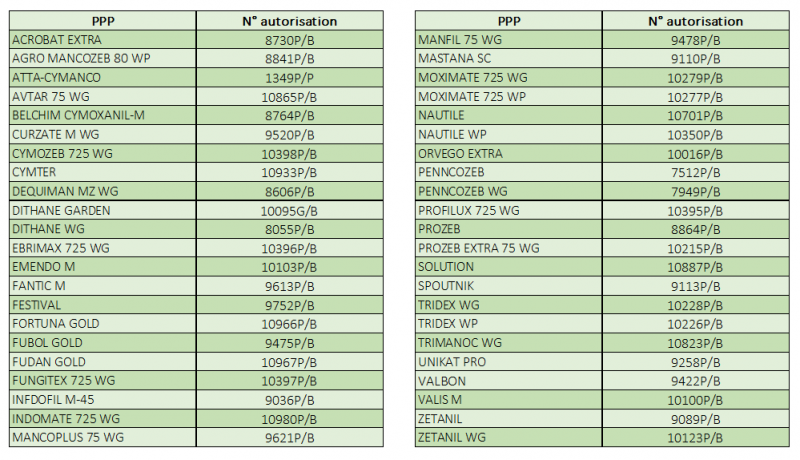 | PPP | N° autorisation |
|---|---|
| ACROBAT EXTRA | 8730P/B |
| AGRO MANCOZEB 80 WP | 8841P/B |
| ATTA-CYMANCO | 1349P/P |
| AVTAR 75 WG | 10865P/B |
| BELCHIM CYMOXANIL-M | 8764P/B |
| CURZATE M WG | 9520P/B |
| CYMOZEB 725 WG | 10398P/B |
| CYMTER | 10933P/B |
| DEQUIMAN MZ WG | 8606P/B |
| DITHANE GARDEN | 10095G/B |
| DITHANE WG | 8055P/B |
| EBRIMAX 725 WG | 10396P/B |
| EMENDO M | 10103P/B |
| FANTIC M | 9613P/B |
| FESTIVAL | 9752P/B |
| FORTUNA GOLD | 10966P/B |
| FUBOL GOLD | 9475P/B |
| FUDAN GOLD | 10967P/B |
| FUNGITEX 725 WG | 10397P/B |
| INFDOFIL M-45 | 9036P/B |
| INDOMATE 725 WG | 10980P/B |
| MANCOPLUS 75 WG | 9621P/B |

| PPP | N° autorisation |
|---|---|
| MANFIL 75 WG | 9478P/B |
| MASTANA SC | 9110P/B |
| MOXIMATE 725 WG | 10279P/B |
| MOXIMATE 725 WP | 10277P/B |
| NAUTILE | 10701P/B |
| NAUTILE WP | 10350P/B |
| ORVEGO EXTRA | 10016P/B |
| PENNCOZEB | 7512P/B |
| PENNCOZEB WG | 7949P/B |
| PROFILUX 725 WG | 10395P/B |
| PROZEB | 8864P/B |
| PROZEB EXTRA 75 WG | 10215P/B |
| SOLUTION | 10887P/B |
| SPOUTNIK | 9113P/B |
| TRIDEX WG | 10228P/B |
| TRIDEX WP | 10226P/B |
| TRIMANOC WG | 10823P/B |
| UNIKAT PRO | 9258P/B |
| VALBON | 9422P/B |
| VALIS M | 10100P/B |
| ZETANIL | 9089P/B |
| ZETANIL WG | 10123P/B |